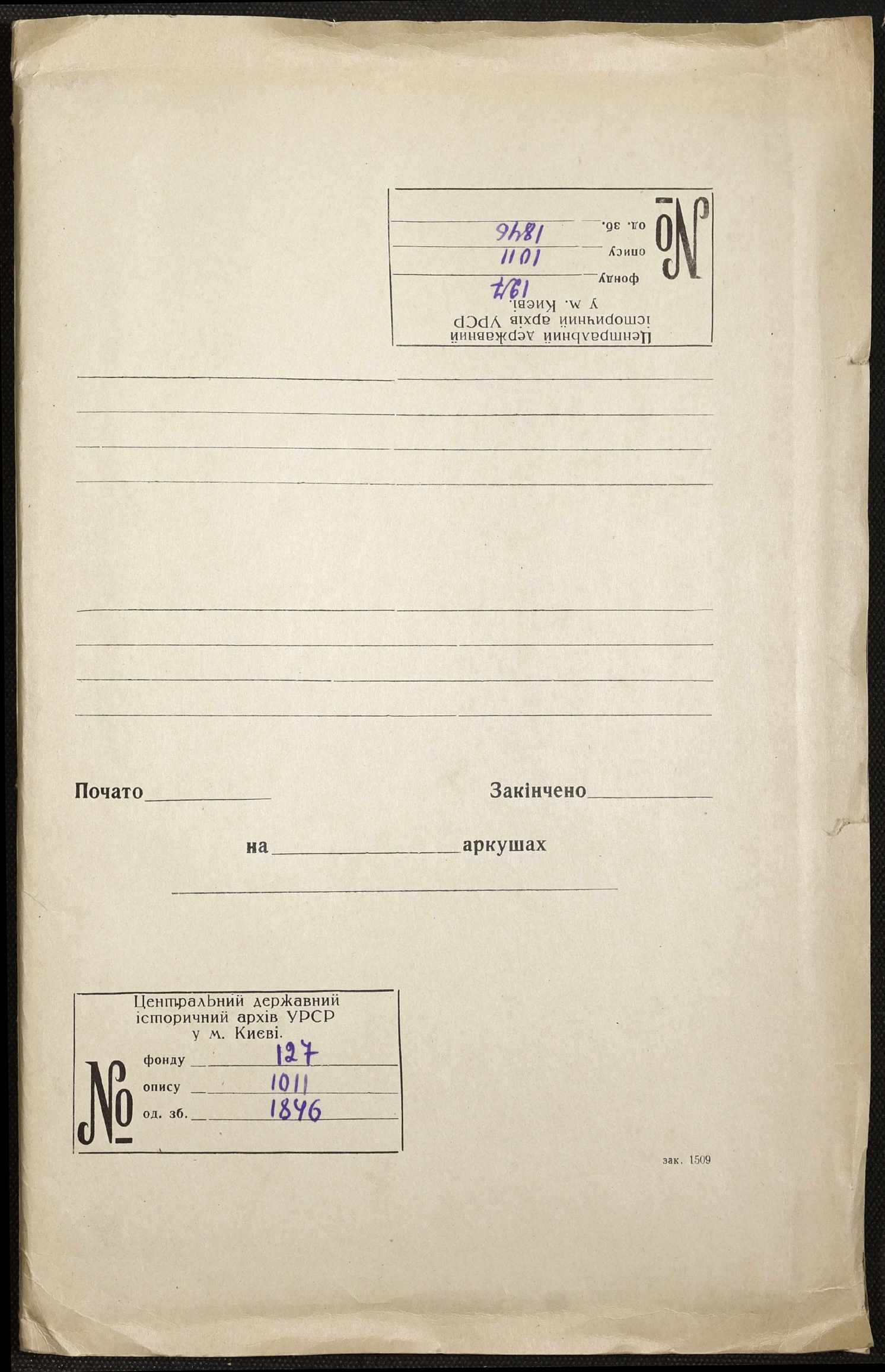 Центральний державний історичний архів УРСР у м. Києві.
№
фонду 127
опису 1011
од. зб. 1846

Почато

Закінчено

на аркушах

Центральний державний історичний архів УРСР у м. Києві.
№
фонду 127
опису 1011
од. зб. 1846

зак. 1509